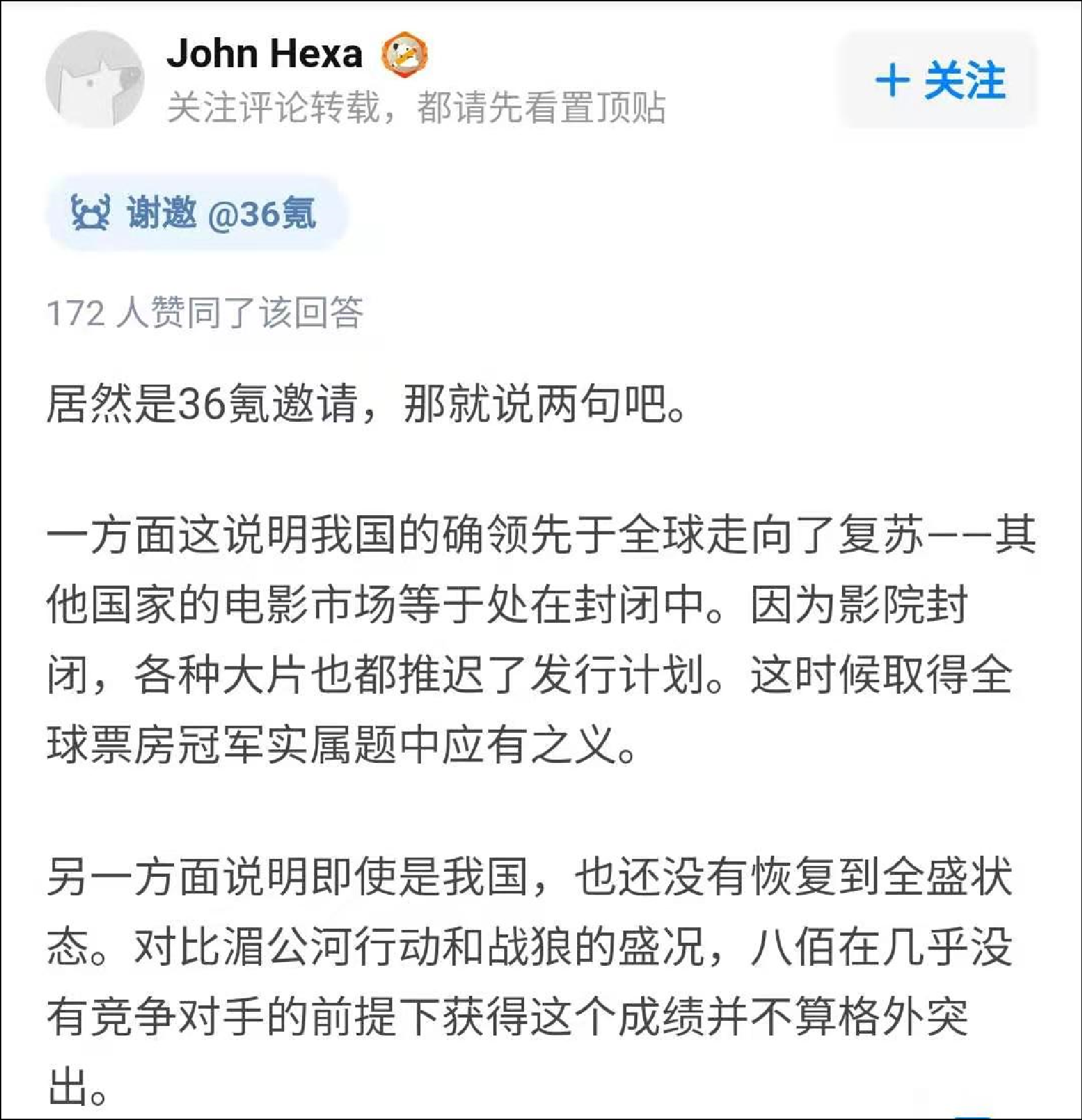 John Hexa
关注评论转载，都请先看置顶贴

+ 关注

谢邀 @36氪

172 人赞同了该回答

居然是36氪邀请，那就说两句吧。

一方面这说明我国的确领先于全球走向了复苏——其他国家的电影市场等于处在封闭中。因为影院封闭，各种大片也都推迟了发行计划。这时候取得全球票房冠军实属题中应有之义。

另一方面说明即使是我国，也还没有恢复到全盛状态。对比湄公河行动和战狼的盛况，八佰在几乎没有竞争对手的前提下获得这个成绩并不算格外突出。